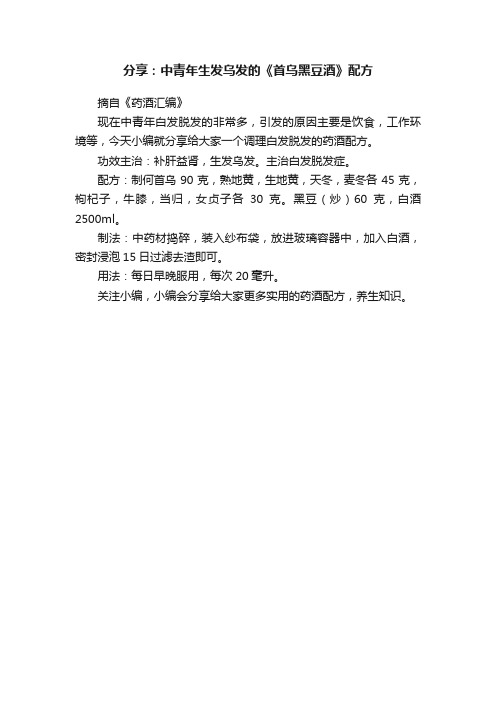 分享：中青年生发乌发的《首乌黑豆酒》配方

摘自《药酒汇编》

现在中青年白发脱发的非常多，引发的原因主要是饮食，工作环境等，今天小编就分享给大家一个调理白发脱发的药酒配方。

功效主治：补肝益肾，生发乌发。主治白发脱发症。

配方：制何首乌 90 克，熟地黄，生地黄，天冬，麦冬各 45 克，枸杞子，牛膝，当归，女贞子各 30 克。黑豆（炒）60 克，白酒 2500ml。

制法：中药材捣碎，装入纱布袋，放进玻璃容器中，加入白酒，密封浸泡 15 日过滤去渣即可。

用法：每日早晚服用，每次 20 毫升。

关注小编，小编会分享给大家更多实用的药酒配方，养生知识。